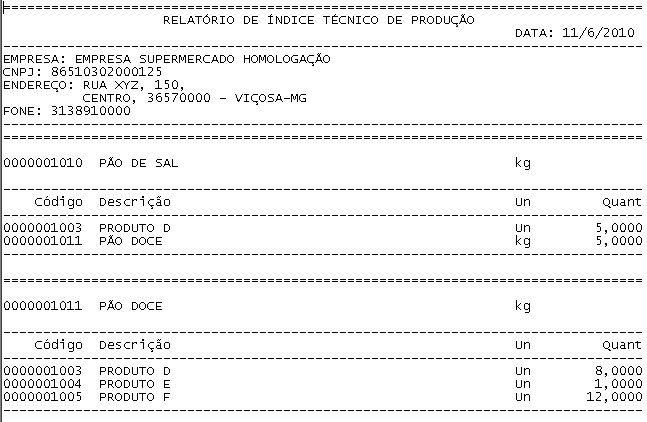 RELATÓRIO DE ÍNDICE TÉCNICO DE PRODUÇÃO
DATA: 11/6/2010

EMPRESA: EMPRESA SUPERMERCADO HOMOLOGAÇÃO
CNPJ: 86510302000125
ENDEREÇO: RUA XYZ, 150,
CENTRO, 36570000 - VIÇOSA-MG
FONE: 3138910000

0000001010 PÃO DE SAL kg

| Código | Descrição | Un | Quant |
|---|---|---|---|
| 0000001003 | PRODUTO D | Un | 5,0000 |
| 0000001011 | PÃO DOCE | kg | 5,0000 |

0000001011 PÃO DOCE kg

| Código | Descrição | Un | Quant |
|---|---|---|---|
| 0000001003 | PRODUTO D | Un | 8,0000 |
| 0000001004 | PRODUTO E | Un | 1,0000 |
| 0000001005 | PRODUTO F | Un | 12,0000 |